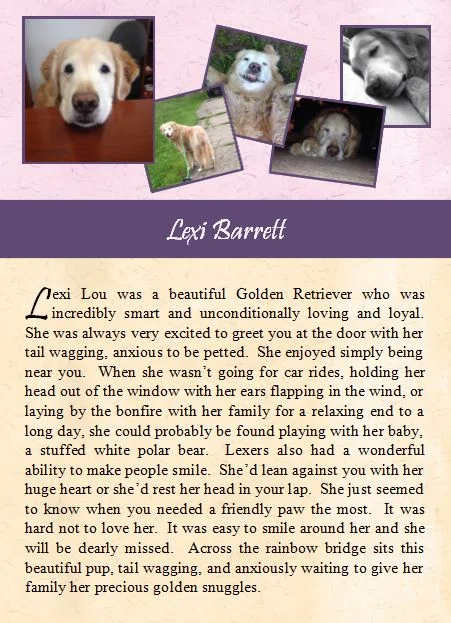 Lexi Barrett

Lexi Lou was a beautiful Golden Retriever who was incredibly smart and unconditionally loving and loyal. She was always very excited to greet you at the door with her tail wagging, anxious to be petted. She enjoyed simply being near you. When she wasn't going for car rides, holding her head out of the window with her ears flapping in the wind, or laying by the bonfire with her family for a relaxing end to a long day, she could probably be found playing with her baby, a stuffed white polar bear. Lexers also had a wonderful ability to make people smile. She'd lean against you with her huge heart or she'd rest her head in your lap. She just seemed to know when you needed a friendly paw the most. It was hard not to love her. It was easy to smile around her and she will be dearly missed. Across the rainbow bridge sits this beautiful pup, tail wagging, and anxiously waiting to give her family her precious golden snuggles.